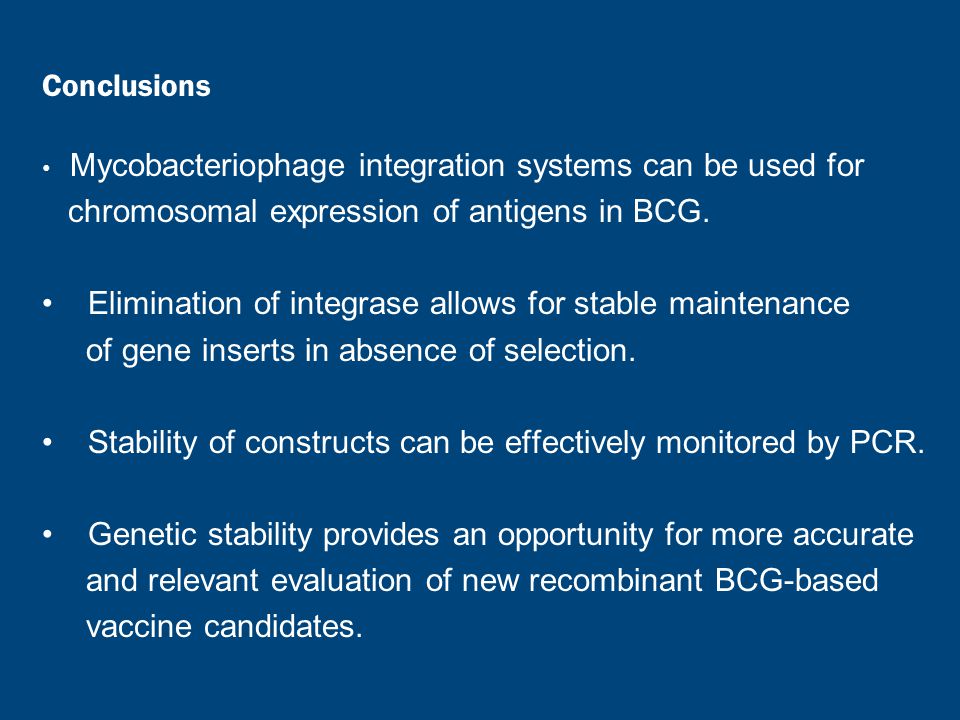 Conclusions

• Mycobacteriophage integration systems can be used for chromosomal expression of antigens in BCG.

• Elimination of integrase allows for stable maintenance of gene inserts in absence of selection.

• Stability of constructs can be effectively monitored by PCR.

• Genetic stability provides an opportunity for more accurate and relevant evaluation of new recombinant BCG-based vaccine candidates.